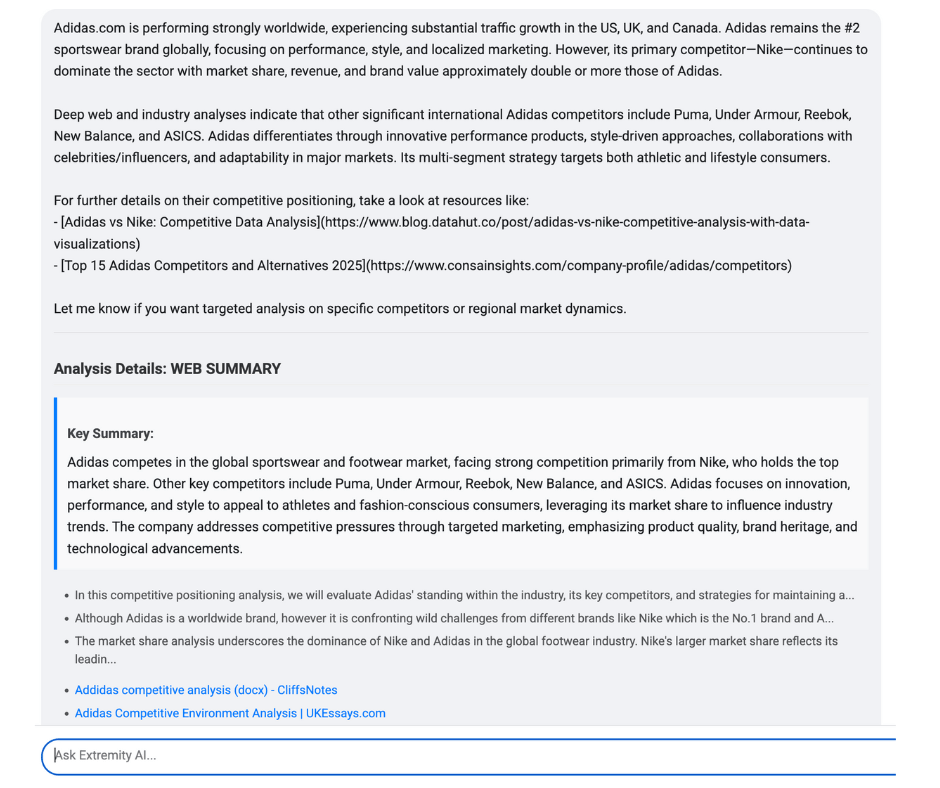 Adidas.com is performing strongly worldwide, experiencing substantial traffic growth in the US, UK, and Canada. Adidas remains the #2 sportswear brand globally, focusing on performance, style, and localized marketing. However, its primary competitor—Nike—continues to dominate the sector with market share, revenue, and brand value approximately double or more those of Adidas.

Deep web and industry analyses indicate that other significant international Adidas competitors include Puma, Under Armour, Reebok, New Balance, and ASICS. Adidas differentiates through innovative performance products, style-driven approaches, collaborations with celebrities/influencers, and adaptability in major markets. Its multi-segment strategy targets both athletic and lifestyle consumers.

For further details on their competitive positioning, take a look at resources like:
- [Adidas vs Nike: Competitive Data Analysis](https://www.blog.datahut.co/post/adidas-vs-nike-competitive-analysis-with-data-visualizations)
- [Top 15 Adidas Competitors and Alternatives 2025](https://www.consainsights.com/company-profile/adidas/competitors)

Let me know if you want targeted analysis on specific competitors or regional market dynamics.

Analysis Details: WEB SUMMARY

Key Summary:
Adidas competes in the global sportswear and footwear market, facing strong competition primarily from Nike, who holds the top market share. Other key competitors include Puma, Under Armour, Reebok, New Balance, and ASICS. Adidas focuses on innovation, performance, and style to appeal to athletes and fashion-conscious consumers, leveraging its market share to influence industry trends. The company addresses competitive pressures through targeted marketing, emphasizing product quality, brand heritage, and technological advancements.

- In this competitive positioning analysis, we will evaluate Adidas' standing within the industry, its key competitors, and strategies for maintaining a...
- Although Adidas is a worldwide brand, however it is confronting wild challenges from different brands like Nike which is the No.1 brand and A...
- The market share analysis underscores the dominance of Nike and Adidas in the global footwear industry. Nike's larger market share reflects its leadin...

- Addidas competitive analysis (docx) - CliffsNotes
- Adidas Competitive Environment Analysis | UKEssays.com

Ask Extremity AI...